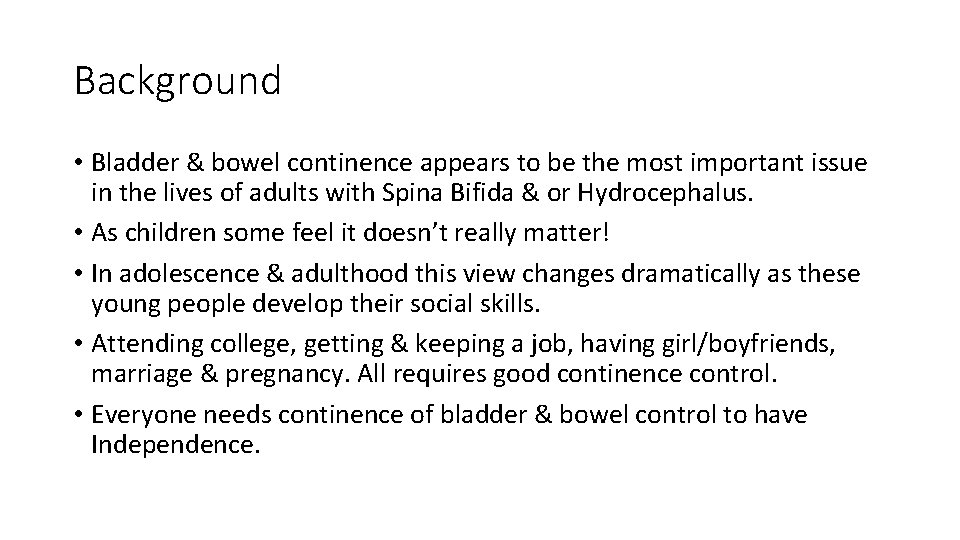 Background

• Bladder & bowel continence appears to be the most important issue in the lives of adults with Spina Bifida & or Hydrocephalus.
• As children some feel it doesn't really matter!
• In adolescence & adulthood this view changes dramatically as these young people develop their social skills.
• Attending college, getting & keeping a job, having girl/boyfriends, marriage & pregnancy. All requires good continence control.
• Everyone needs continence of bladder & bowel control to have Independence.